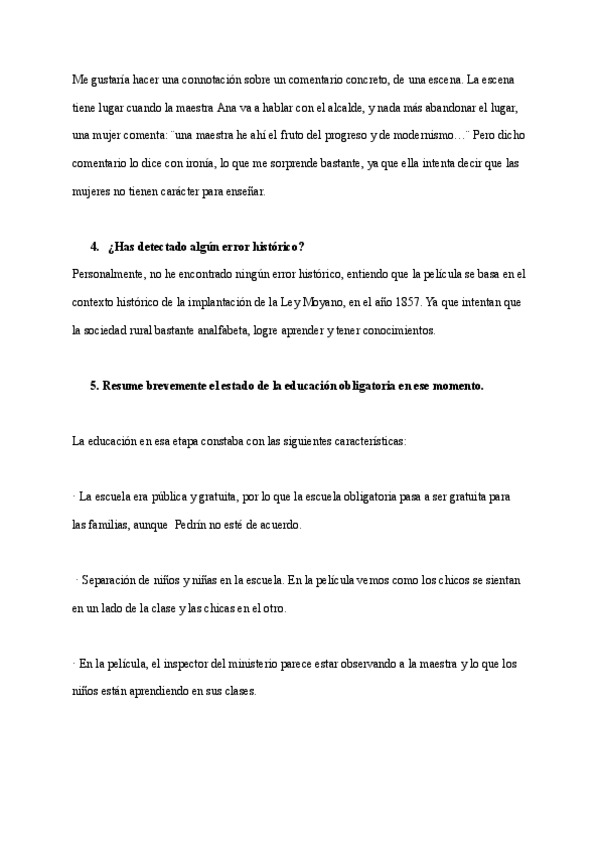 Me gustaría hacer una connotación sobre un comentario concreto, de una escena. La escena tiene lugar cuando la maestra Ana va a hablar con el alcalde, y nada más abandonar el lugar, una mujer comenta: ¨una maestra he ahí el fruto del progreso y de modernismo…¨ Pero dicho comentario lo dice con ironía, lo que me sorprende bastante, ya que ella intenta decir que las mujeres no tienen carácter para enseñar.

4. ¿Has detectado algún error histórico?

Personalmente, no he encontrado ningún error histórico, entiendo que la película se basa en el contexto histórico de la implantación de la Ley Moyano, en el año 1857. Ya que intentan que la sociedad rural bastante analfabeta, logre aprender y tener conocimientos.

5. Resume brevemente el estado de la educación obligatoria en ese momento.

La educación en esa etapa constaba con las siguientes características:

· La escuela era pública y gratuita, por lo que la escuela obligatoria pasa a ser gratuita para las familias, aunque Pedrín no esté de acuerdo.

· Separación de niños y niñas en la escuela. En la película vemos como los chicos se sientan en un lado de la clase y las chicas en el otro.

· En la película, el inspector del ministerio parece estar observando a la maestra y lo que los niños están aprendiendo en sus clases.